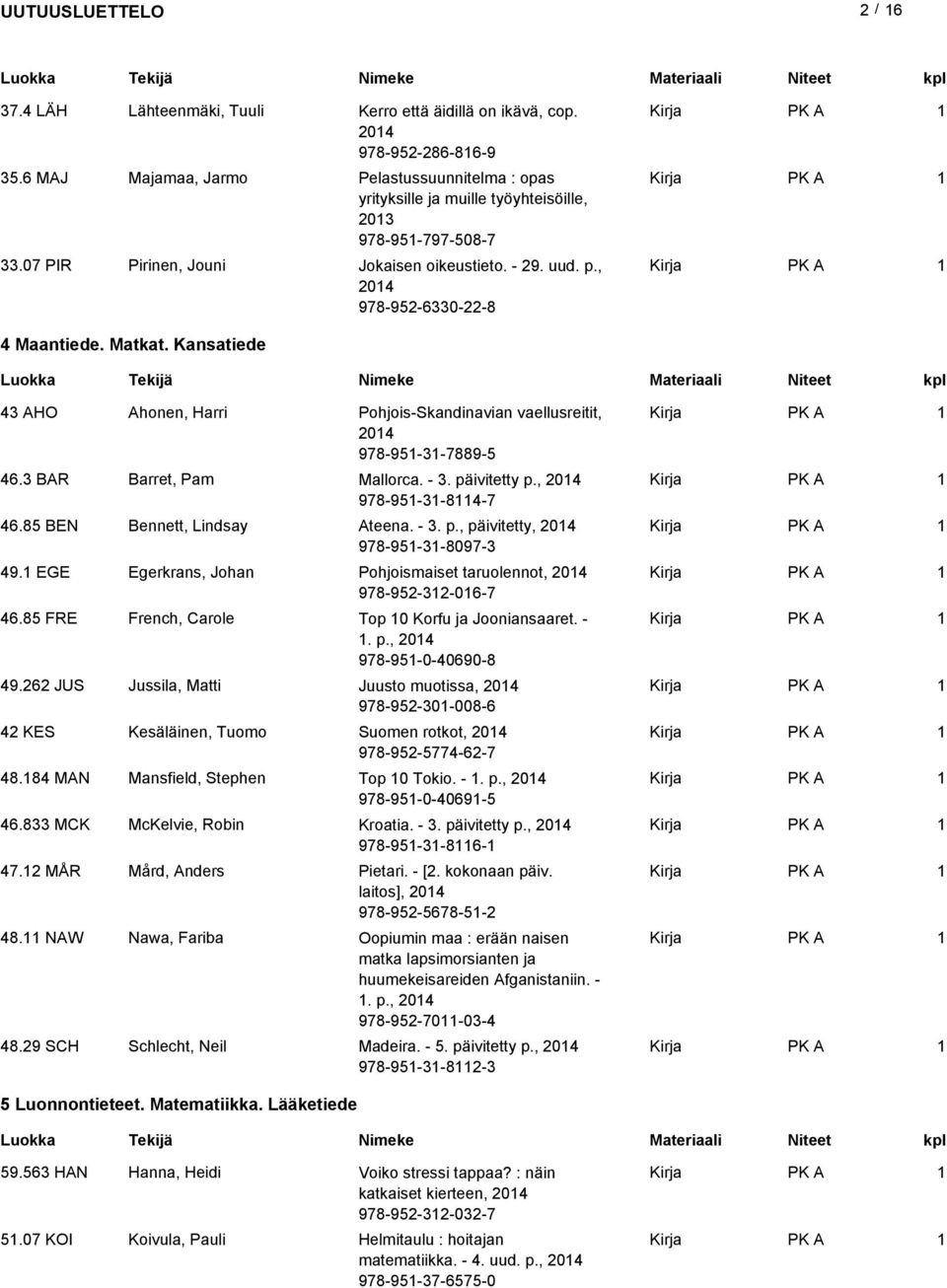 UUTUUSLUETTELO 2 / 16

| Luokka | Tekijä | Nimeke | Materiaali | Niteet | kpl |
|---|---|---|---|---|---|
| 37.4 LÄH | Lähteenmäki, Tuuli | Kerro että äidillä on ikävä, cop. 2014 978-952-286-816-9 | Kirja | PK A | 1 |
| 35.6 MAJ | Majamaa, Jarmo | Pelastussuunnitelma : opas yrityksille ja muille työyhteisöille, 2013 978-951-797-508-7 | Kirja | PK A | 1 |
| 33.07 PIR | Pirinen, Jouni | Jokaisen oikeustieto. - 29. uud. p., 2014 978-952-6330-22-8 | Kirja | PK A | 1 |

4 Maantiede. Matkat. Kansatiede

| Luokka | Tekijä | Nimeke | Materiaali | Niteet | kpl |
|---|---|---|---|---|---|
| 43 AHO | Ahonen, Harri | Pohjois-Skandinavian vaellusreitit, 2014 978-951-31-7889-5 | Kirja | PK A | 1 |
| 46.3 BAR | Barret, Pam | Mallorca. - 3. päivitetty p., 2014 978-951-31-8114-7 | Kirja | PK A | 1 |
| 46.85 BEN | Bennett, Lindsay | Ateena. - 3. p., päivitetty, 2014 978-951-31-8097-3 | Kirja | PK A | 1 |
| 49.1 EGE | Egerkrans, Johan | Pohjoismaiset taruolennot, 2014 978-952-312-016-7 | Kirja | PK A | 1 |
| 46.85 FRE | French, Carole | Top 10 Korfu ja Jooniansaaret. - 1. p., 2014 978-951-0-40690-8 | Kirja | PK A | 1 |
| 49.262 JUS | Jussila, Matti | Juusto muotissa, 2014 978-952-301-008-6 | Kirja | PK A | 1 |
| 42 KES | Kesäläinen, Tuomo | Suomen rotkot, 2014 978-952-5774-62-7 | Kirja | PK A | 1 |
| 48.184 MAN | Mansfield, Stephen | Top 10 Tokio. - 1. p., 2014 978-951-0-40691-5 | Kirja | PK A | 1 |
| 46.833 MCK | McKelvie, Robin | Kroatia. - 3. päivitetty p., 2014 978-951-31-8116-1 | Kirja | PK A | 1 |
| 47.12 MÅR | Mård, Anders | Pietari. - [2. kokonaan päiv. laitos], 2014 978-952-5678-51-2 | Kirja | PK A | 1 |
| 48.11 NAW | Nawa, Fariba | Oopiumin maa : erään naisen matka lapsimorsianten ja huumekeisareiden Afganistaniin. - 1. p., 2014 978-952-7011-03-4 | Kirja | PK A | 1 |
| 48.29 SCH | Schlecht, Neil | Madeira. - 5. päivitetty p., 2014 978-951-31-8112-3 | Kirja | PK A | 1 |

5 Luonnontieteet. Matematiikka. Lääketiede

| Luokka | Tekijä | Nimeke | Materiaali | Niteet | kpl |
|---|---|---|---|---|---|
| 59.563 HAN | Hanna, Heidi | Voiko stressi tappaa? : näin katkaiset kierteen, 2014 978-952-312-032-7 | Kirja | PK A | 1 |
| 51.07 KOI | Koivula, Pauli | Helmitaulu : hoitajan matematiikka. - 4. uud. p., 2014 978-951-37-6575-0 | Kirja | PK A | 1 |